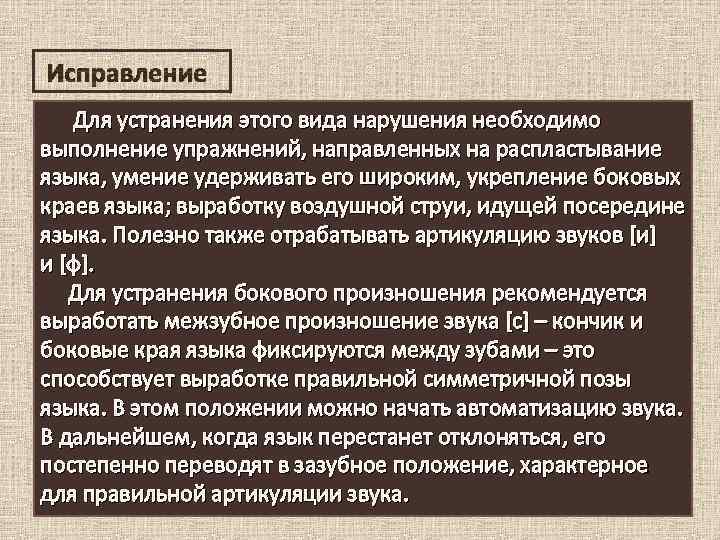 Исправление

Для устранения этого вида нарушения необходимо выполнение упражнений, направленных на распластывание языка, умение удерживать его широким, укрепление боковых краев языка; выработку воздушной струи, идущей посередине языка. Полезно также отрабатывать артикуляцию звуков [и] и [ф].

Для устранения бокового произношения рекомендуется выработать межзубное произношение звука [с] – кончик и боковые края языка фиксируются между зубами – это способствует выработке правильной симметричной позы языка. В этом положении можно начать автоматизацию звука. В дальнейшем, когда язык перестанет отклоняться, его постепенно переводят в зазубное положение, характерное для правильной артикуляции звука.